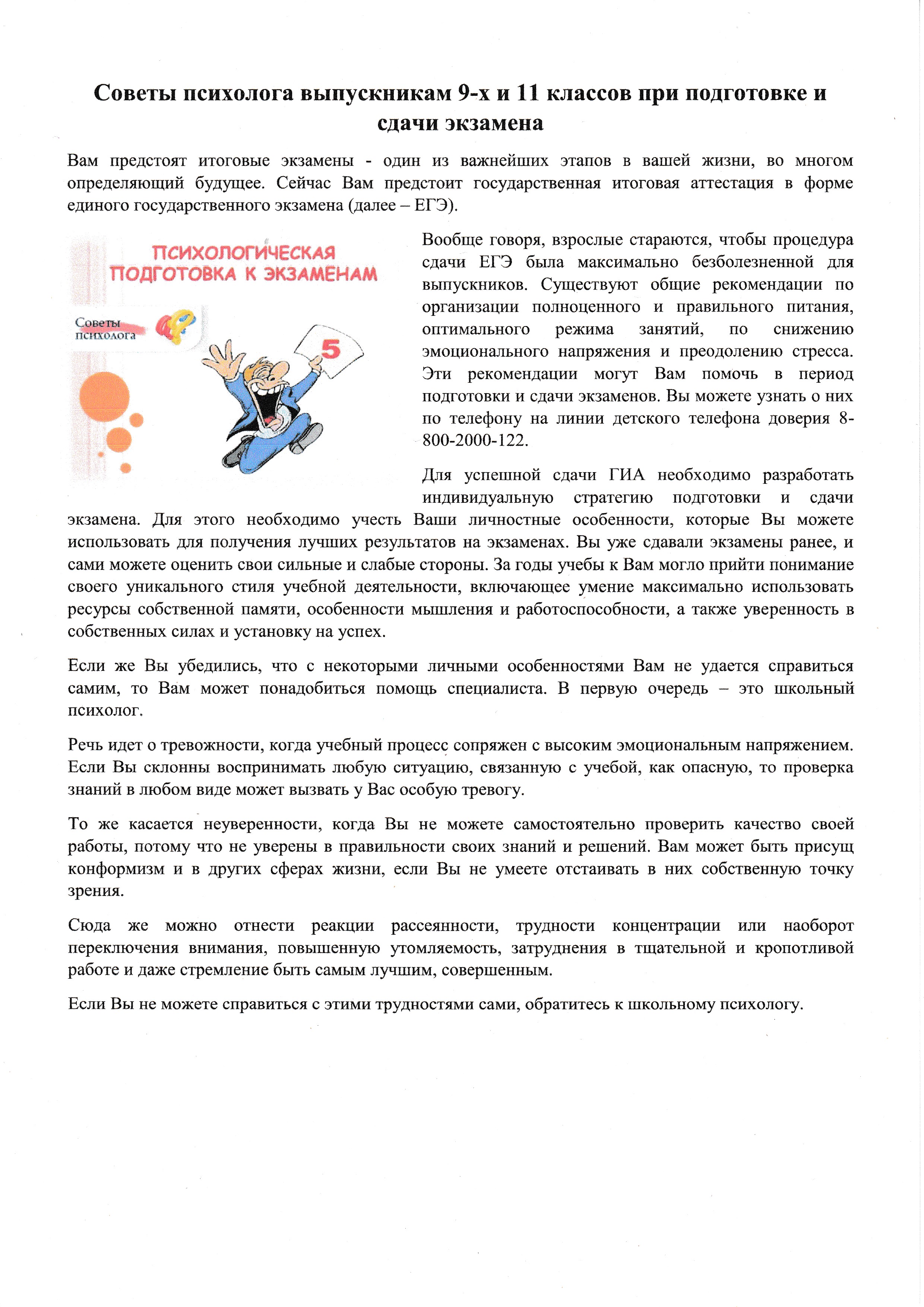 Советы психолога выпускникам 9-х и 11 классов при подготовке и сдачи экзамена

Вам предстоят итоговые экзамены - один из важнейших этапов в вашей жизни, во многом определяющий будущее. Сейчас Вам предстоит государственная итоговая аттестация в форме единого государственного экзамена (далее – ЕГЭ).

ПСИХОЛОГИЧЕСКАЯ ПОДГОТОВКА К ЭКЗАМЕНАМ

Советы психолога

5

Вообще говоря, взрослые стараются, чтобы процедура сдачи ЕГЭ была максимально безболезненной для выпускников. Существуют общие рекомендации по организации полноценного и правильного питания, оптимального режима занятий, по снижению эмоционального напряжения и преодолению стресса. Эти рекомендации могут Вам помочь в период подготовки и сдачи экзаменов. Вы можете узнать о них по телефону на линии детского телефона доверия 8-800-2000-122.

Для успешной сдачи ГИА необходимо разработать индивидуальную стратегию подготовки и сдачи экзамена. Для этого необходимо учесть Ваши личностные особенности, которые Вы можете использовать для получения лучших результатов на экзаменах. Вы уже сдавали экзамены ранее, и сами можете оценить свои сильные и слабые стороны. За годы учебы к Вам могло прийти понимание своего уникального стиля учебной деятельности, включающее умение максимально использовать ресурсы собственной памяти, особенности мышления и работоспособности, а также уверенность в собственных силах и установку на успех.

Если же Вы убедились, что с некоторыми личными особенностями Вам не удается справиться самим, то Вам может понадобиться помощь специалиста. В первую очередь – это школьный психолог.

Речь идет о тревожности, когда учебный процесс сопряжен с высоким эмоциональным напряжением. Если Вы склонны воспринимать любую ситуацию, связанную с учебой, как опасную, то проверка знаний в любом виде может вызвать у Вас особую тревогу.

То же касается неуверенности, когда Вы не можете самостоятельно проверить качество своей работы, потому что не уверены в правильности своих знаний и решений. Вам может быть присущ конформизм и в других сферах жизни, если Вы не умеете отстаивать в них собственную точку зрения.

Сюда же можно отнести реакции рассеянности, трудности концентрации или наоборот переключения внимания, повышенную утомляемость, затруднения в тщательной и кропотливой работе и даже стремление быть самым лучшим, совершенным.

Если Вы не можете справиться с этими трудностями сами, обратитесь к школьному психологу.